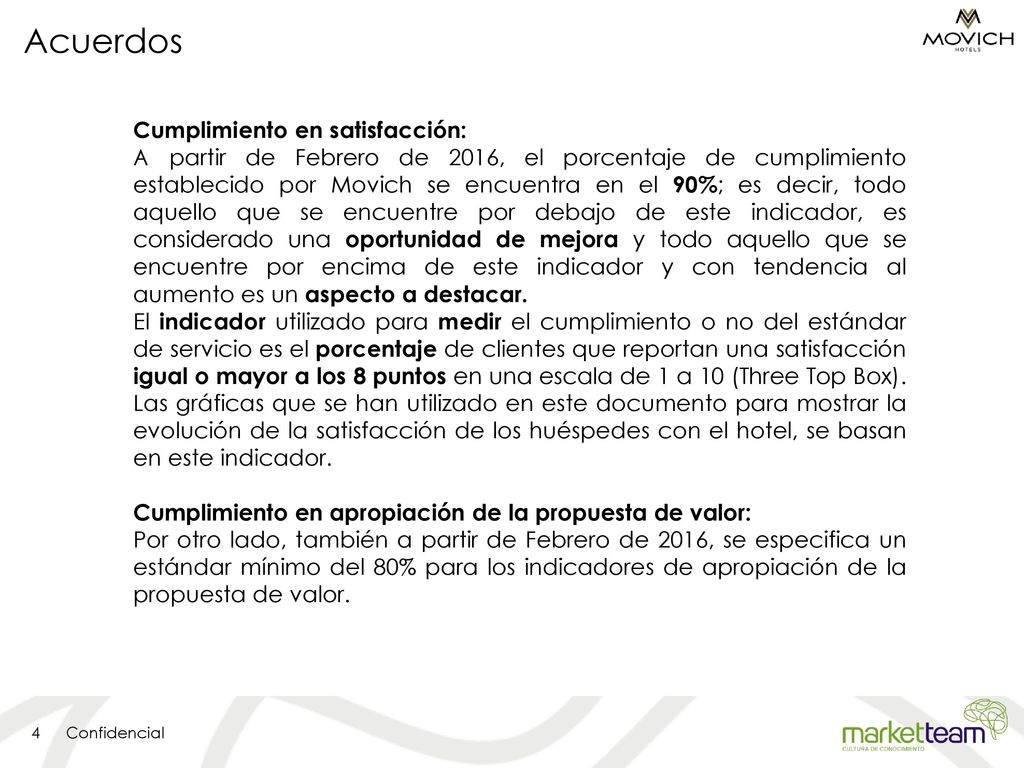 Acuerdos

MOVICH HOTELS

Cumplimiento en satisfacción:
A partir de Febrero de 2016, el porcentaje de cumplimiento establecido por Movich se encuentra en el 90%; es decir, todo aquello que se encuentre por debajo de este indicador, es considerado una oportunidad de mejora y todo aquello que se encuentre por encima de este indicador y con tendencia al aumento es un aspecto a destacar.
El indicador utilizado para medir el cumplimiento o no del estándar de servicio es el porcentaje de clientes que reportan una satisfacción igual o mayor a los 8 puntos en una escala de 1 a 10 (Three Top Box).
Las gráficas que se han utilizado en este documento para mostrar la evolución de la satisfacción de los huéspedes con el hotel, se basan en este indicador.

Cumplimiento en apropiación de la propuesta de valor:
Por otro lado, también a partir de Febrero de 2016, se especifica un estándar mínimo del 80% para los indicadores de apropiación de la propuesta de valor.

4 Confidencial

marketteam
CULTURA DE CONOCIMIENTO